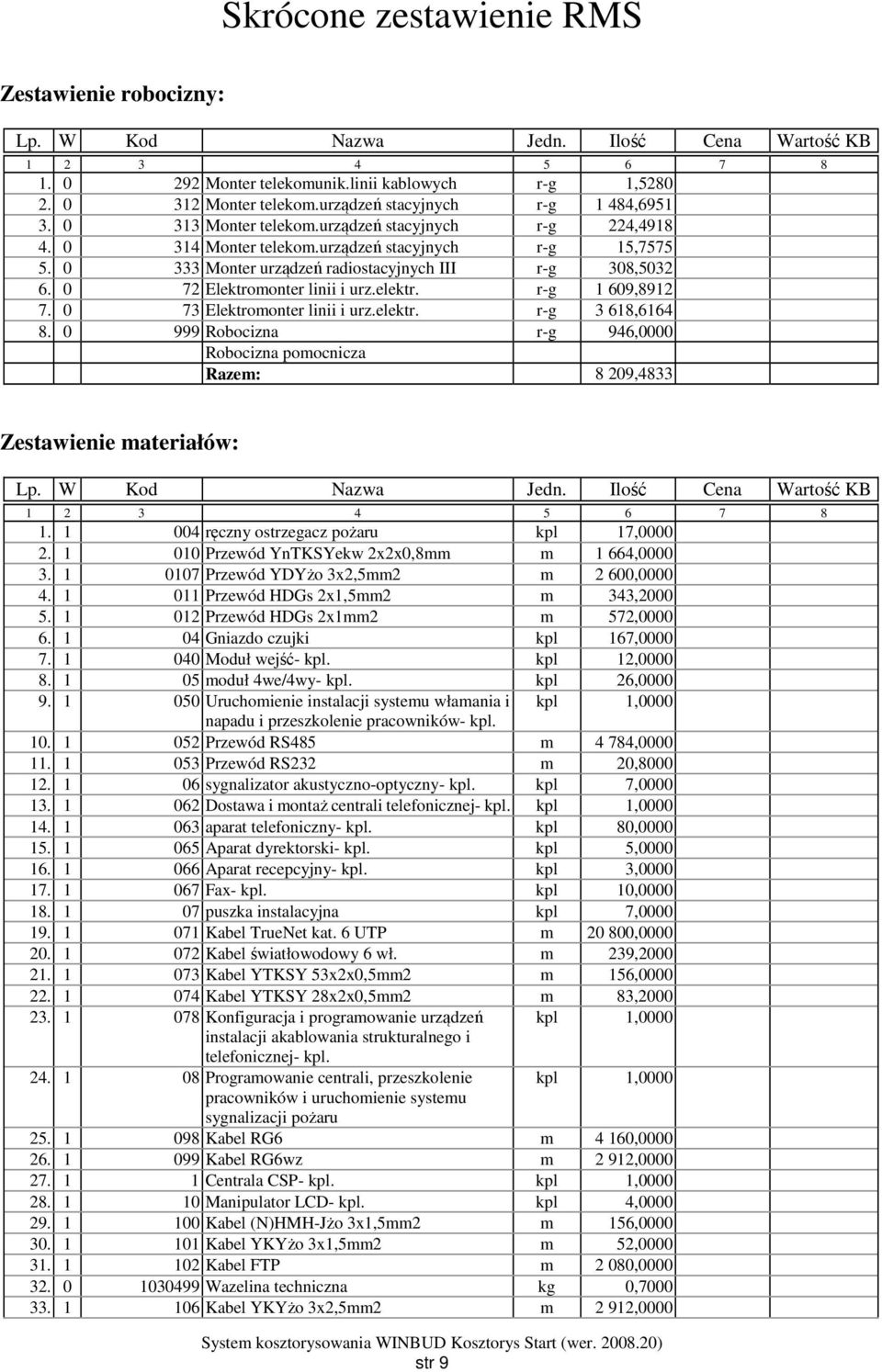 Skrócone zestawienie RMS

Zestawienie robocizny:

| Lp. | W | Kod | Nazwa | Jedn. | Ilość | Cena | Wartość KB |
|---|---|---|---|---|---|---|---|
| 1 | 2 | 3 | 4 | 5 | 6 | 7 | 8 |
| 1. | 0 | 292 | Monter telekomunik.linii kablowych | r-g | 1,5280 | | |
| 2. | 0 | 312 | Monter telekom.urządzeń stacyjnych | r-g | 1 484,6951 | | |
| 3. | 0 | 313 | Monter telekom.urządzeń stacyjnych | r-g | 224,4918 | | |
| 4. | 0 | 314 | Monter telekom.urządzeń stacyjnych | r-g | 15,7575 | | |
| 5. | 0 | 333 | Monter urządzeń radiostacyjnych III | r-g | 308,5032 | | |
| 6. | 0 | 72 | Elektromonter linii i urz.elektr. | r-g | 1 609,8912 | | |
| 7. | 0 | 73 | Elektromonter linii i urz.elektr. | r-g | 3 618,6164 | | |
| 8. | 0 | 999 | Robocizna | r-g | 946,0000 | | |
| | | | Robocizna pomocnicza | | | | |
| | | | Razem: | | 8 209,4833 | | |

Zestawienie materiałów:

| Lp. | W | Kod | Nazwa | Jedn. | Ilość | Cena | Wartość KB |
|---|---|---|---|---|---|---|---|
| 1 | 2 | 3 | 4 | 5 | 6 | 7 | 8 |
| 1. | 1 | 004 | ręczny ostrzegacz pożaru | kpl | 17,0000 | | |
| 2. | 1 | 010 | Przewód YnTKSYekw 2x2x0,8mm | m | 1 664,0000 | | |
| 3. | 1 | 0107 | Przewód YDYżo 3x2,5mm2 | m | 2 600,0000 | | |
| 4. | 1 | 011 | Przewód HDGs 2x1,5mm2 | m | 343,2000 | | |
| 5. | 1 | 012 | Przewód HDGs 2x1mm2 | m | 572,0000 | | |
| 6. | 1 | 04 | Gniazdo czujki | kpl | 167,0000 | | |
| 7. | 1 | 040 | Moduł wejść- kpl. | kpl | 12,0000 | | |
| 8. | 1 | 05 | moduł 4we/4wy- kpl. | kpl | 26,0000 | | |
| 9. | 1 | 050 | Uruchomienie instalacji systemu włamania i napadu i przeszkolenie pracowników- kpl. | kpl | 1,0000 | | |
| 10. | 1 | 052 | Przewód RS485 | m | 4 784,0000 | | |
| 11. | 1 | 053 | Przewód RS232 | m | 20,8000 | | |
| 12. | 1 | 06 | sygnalizator akustyczno-optyczny- kpl. | kpl | 7,0000 | | |
| 13. | 1 | 062 | Dostawa i montaż centrali telefonicznej- kpl. | kpl | 1,0000 | | |
| 14. | 1 | 063 | aparat telefoniczny- kpl. | kpl | 80,0000 | | |
| 15. | 1 | 065 | Aparat dyrektorski- kpl. | kpl | 5,0000 | | |
| 16. | 1 | 066 | Aparat recepcyjny- kpl. | kpl | 3,0000 | | |
| 17. | 1 | 067 | Fax- kpl. | kpl | 10,0000 | | |
| 18. | 1 | 07 | puszka instalacyjna | kpl | 7,0000 | | |
| 19. | 1 | 071 | Kabel TrueNet kat. 6 UTP | m | 20 800,0000 | | |
| 20. | 1 | 072 | Kabel światłowodowy 6 wł. | m | 239,2000 | | |
| 21. | 1 | 073 | Kabel YTKSY 53x2x0,5mm2 | m | 156,0000 | | |
| 22. | 1 | 074 | Kabel YTKSY 28x2x0,5mm2 | m | 83,2000 | | |
| 23. | 1 | 078 | Konfiguracja i programowanie urządzeń instalacji akablowania strukturalnego i telefonicznej- kpl. | kpl | 1,0000 | | |
| 24. | 1 | 08 | Programowanie centrali, przeszkolenie pracowników i uruchomienie systemu sygnalizacji pożaru | kpl | 1,0000 | | |
| 25. | 1 | 098 | Kabel RG6 | m | 4 160,0000 | | |
| 26. | 1 | 099 | Kabel RG6wz | m | 2 912,0000 | | |
| 27. | 1 | 1 | Centrala CSP- kpl. | kpl | 1,0000 | | |
| 28. | 1 | 10 | Manipulator LCD- kpl. | kpl | 4,0000 | | |
| 29. | 1 | 100 | Kabel (N)HMH-Jżo 3x1,5mm2 | m | 156,0000 | | |
| 30. | 1 | 101 | Kabel YKYżo 3x1,5mm2 | m | 52,0000 | | |
| 31. | 1 | 102 | Kabel FTP | m | 2 080,0000 | | |
| 32. | 0 | 1030499 | Wazelina techniczna | kg | 0,7000 | | |
| 33. | 1 | 106 | Kabel YKYżo 3x2,5mm2 | m | 2 912,0000 | | |

System kosztorysowania WINBUD Kosztorys Start (wer. 2008.20)
str 9